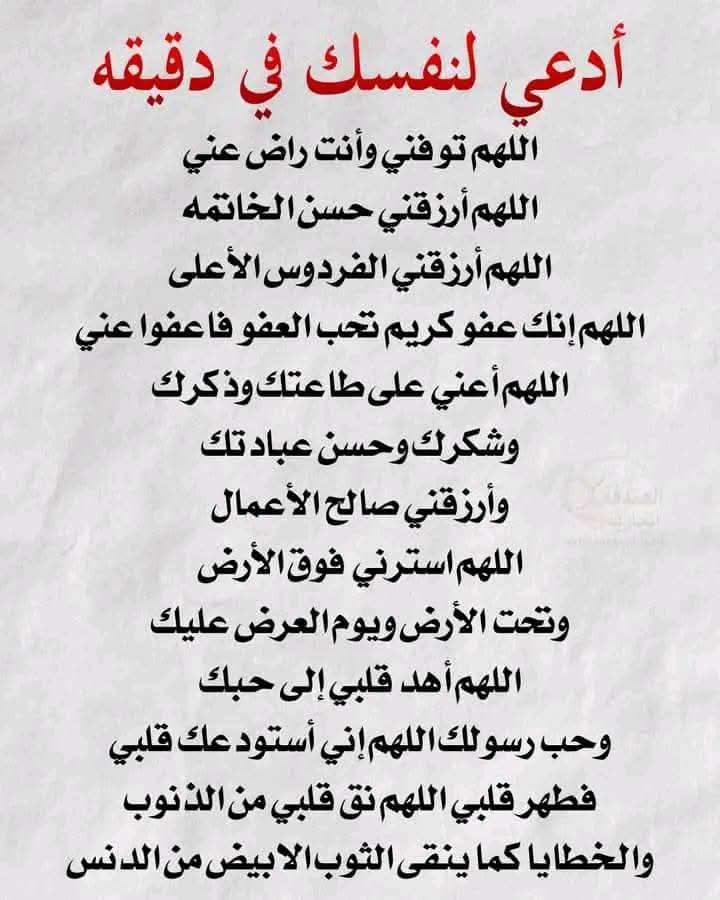 أدعي لنفسك في دقيقه

اللهم توفني وأنت راض عني

اللهم أرزقني حسن الخاتمه

اللهم أرزقني الفردوس الأعلى

اللهم إنك عفو كريم تحب العفو فاعفوا عني

اللهم أعني على طاعتك وذكرك

وشكرك وحسن عبادتك

وأرزقني صالح الأعمال

اللهم استرني فوق الأرض

وتحت الأرض ويوم العرض عليك

اللهم أهد قلبي إلى حبك

وحب رسولك اللهم إني أستودعك قلبي

فطهر قلبي اللهم نق قلبي من الذنوب

والخطايا كما ينقى الثوب الابيض من الدنس